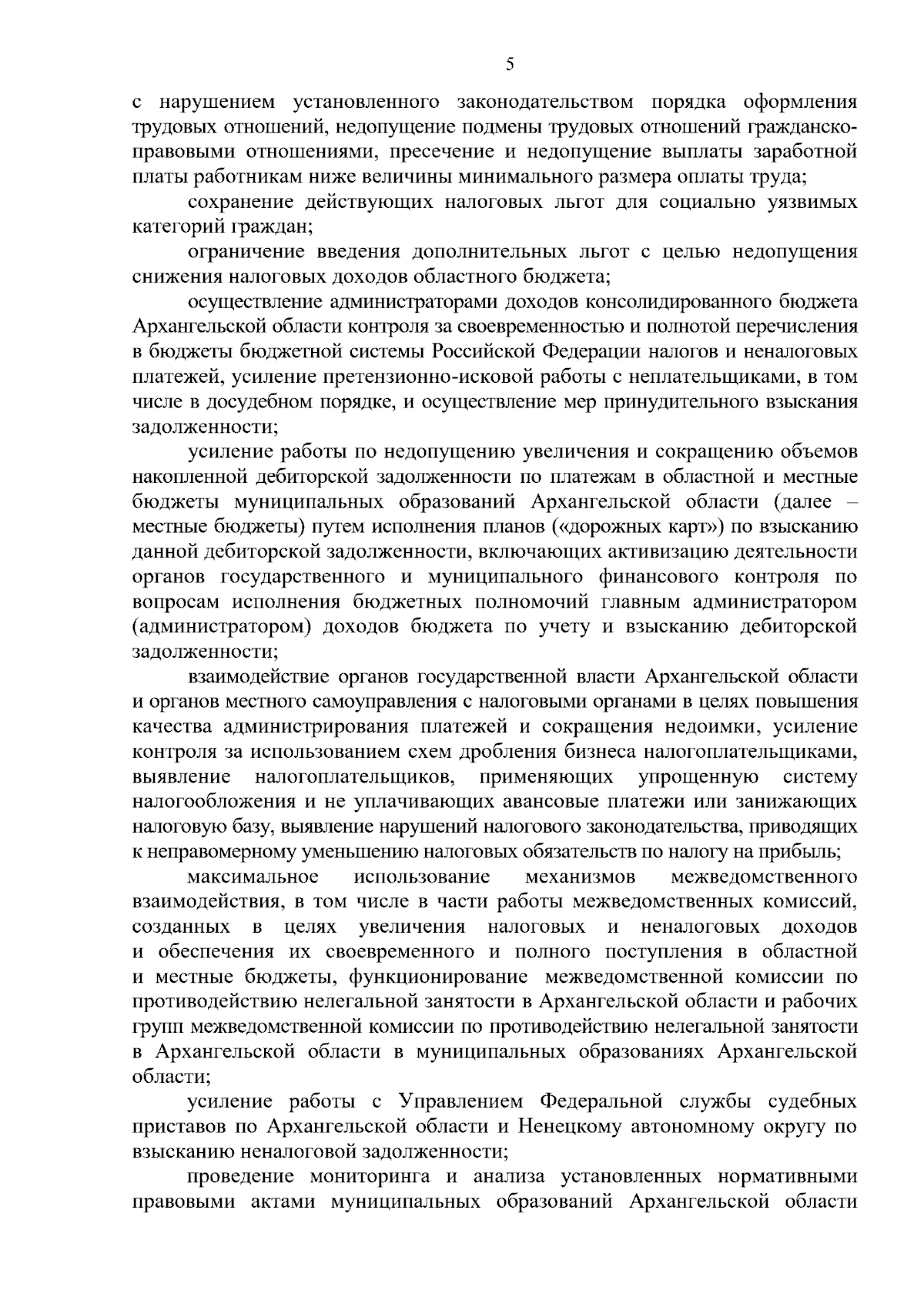 5

с нарушением установленного законодательством порядка оформления трудовых отношений, недопущение подмены трудовых отношений гражданско-правовыми отношениями, пресечение и недопущение выплаты заработной платы работникам ниже величины минимального размера оплаты труда;

сохранение действующих налоговых льгот для социально уязвимых категорий граждан;

ограничение введения дополнительных льгот с целью недопущения снижения налоговых доходов областного бюджета;

осуществление администраторами доходов консолидированного бюджета Архангельской области контроля за своевременностью и полнотой перечисления в бюджеты бюджетной системы Российской Федерации налогов и неналоговых платежей, усиление претензионно-исковой работы с неплательщиками, в том числе в досудебном порядке, и осуществление мер принудительного взыскания задолженности;

усиление работы по недопущению увеличения и сокращению объемов накопленной дебиторской задолженности по платежам в областной и местные бюджеты муниципальных образований Архангельской области (далее – местные бюджеты) путем исполнения планов («дорожных карт») по взысканию данной дебиторской задолженности, включающих активизацию деятельности органов государственного и муниципального финансового контроля по вопросам исполнения бюджетных полномочий главным администратором (администратором) доходов бюджета по учету и взысканию дебиторской задолженности;

взаимодействие органов государственной власти Архангельской области и органов местного самоуправления с налоговыми органами в целях повышения качества администрирования платежей и сокращения недоимки, усиление контроля за использованием схем дробления бизнеса налогоплательщиками, выявление налогоплательщиков, применяющих упрощенную систему налогообложения и не уплачивающих авансовые платежи или занижающих налоговую базу, выявление нарушений налогового законодательства, приводящих к неправомерному уменьшению налоговых обязательств по налогу на прибыль;

максимальное использование механизмов межведомственного взаимодействия, в том числе в части работы межведомственных комиссий, созданных в целях увеличения налоговых и неналоговых доходов и обеспечения их своевременного и полного поступления в областной и местные бюджеты, функционирование межведомственной комиссии по противодействию нелегальной занятости в Архангельской области и рабочих групп межведомственной комиссии по противодействию нелегальной занятости в Архангельской области в муниципальных образованиях Архангельской области;

усиление работы с Управлением Федеральной службы судебных приставов по Архангельской области и Ненецкому автономному округу по взысканию неналоговой задолженности;

проведение мониторинга и анализа установленных нормативными правовыми актами муниципальных образований Архангельской области